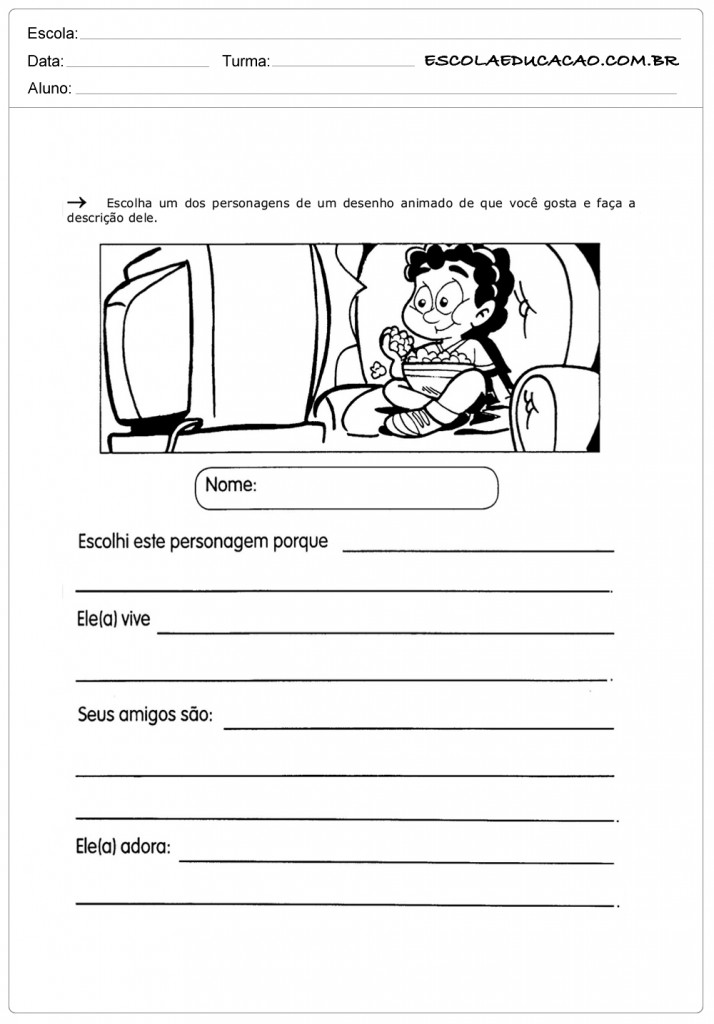 Escola:

Data: Turma: ESCOLAEDUCACAO.COM.BR

Aluno:

→ Escolha um dos personagens de um desenho animado de que você gosta e faça a descrição dele.

Nome:

Escolhi este personagem porque

Ele(a) vive

Seus amigos são:

Ele(a) adora: